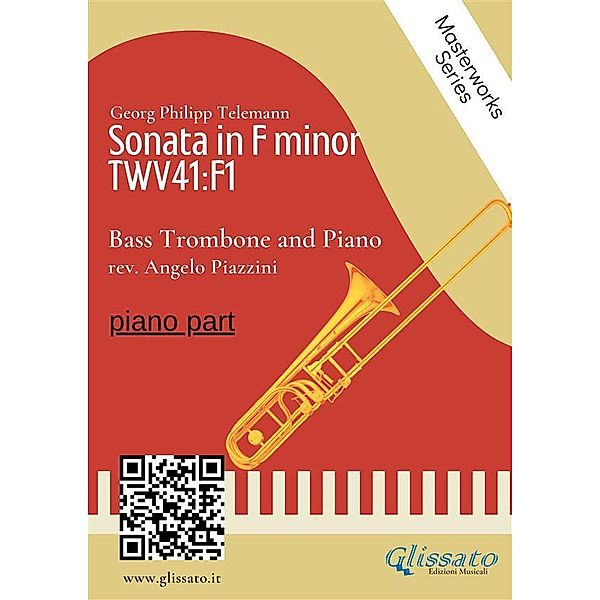 Masterworks Series

Georg Philipp Telemann
Sonata in F minor
TWV41:F1

Bass Trombone and Piano
rev. Angelo Piazzini

piano part

www.glissato.it

Glissato
Edizioni Musicali